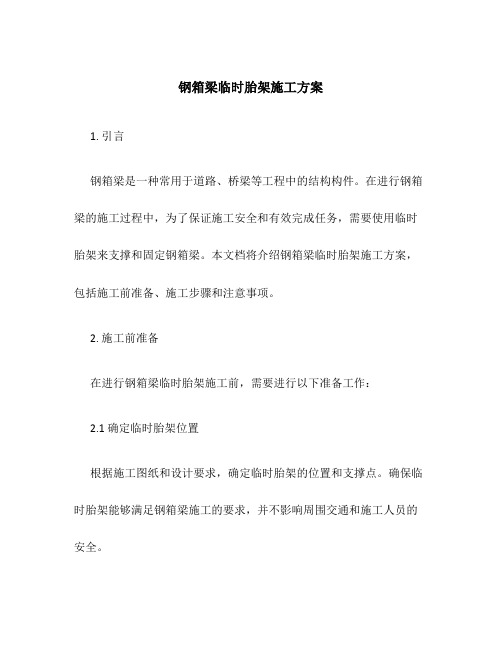 钢箱梁临时胎架施工方案

1. 引言

钢箱梁是一种常用于道路、桥梁等工程中的结构构件。在进行钢箱梁的施工过程中，为了保证施工安全和有效完成任务，需要使用临时胎架来支撑和固定钢箱梁。本文档将介绍钢箱梁临时胎架施工方案，包括施工前准备、施工步骤和注意事项。

2. 施工前准备

在进行钢箱梁临时胎架施工前，需要进行以下准备工作：

2.1 确定临时胎架位置

根据施工图纸和设计要求，确定临时胎架的位置和支撑点。确保临时胎架能够满足钢箱梁施工的要求，并不影响周围交通和施工人员的安全。